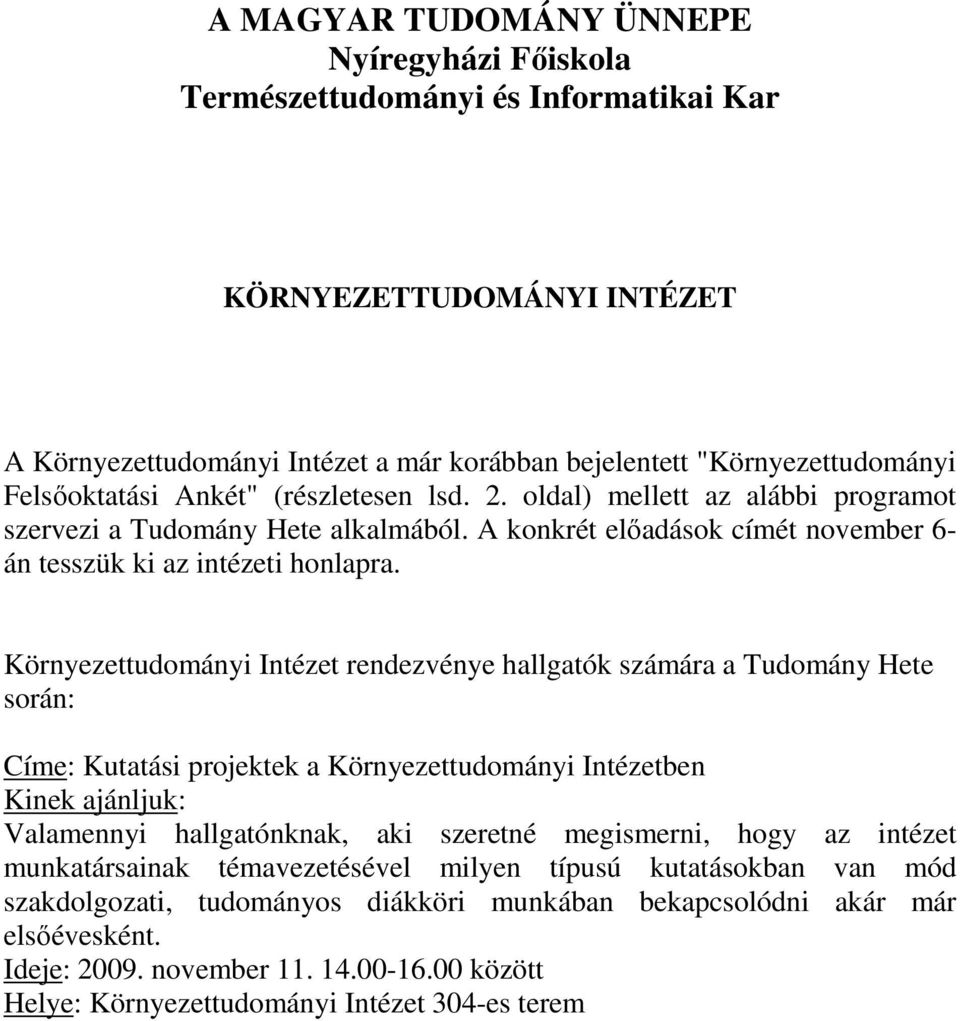 A MAGYAR TUDOMÁNY ÜNNEPE
Nyíregyházi Főiskola
Természettudományi és Informatikai Kar

KÖRNYEZETTUDOMÁNYI INTÉZET

A Környezettudományi Intézet a már korábban bejelentett "Környezettudományi Felsőoktatási Ankét" (részletesen lsd. 2. oldal) mellett az alábbi programot szervezi a Tudomány Hete alkalmából. A konkrét előadások címét november 6-án tesszük ki az intézeti honlapra.

Környezettudományi Intézet rendezvénye hallgatók számára a Tudomány Hete során:

Címe: Kutatási projektek a Környezettudományi Intézetben
Kinek ajánljuk:
Valamennyi hallgatónknak, aki szeretné megismerni, hogy az intézet munkatársainak témavezetésével milyen típusú kutatásokban van mód szakdolgozati, tudományos diákköri munkában bekapcsolódni akár már elsőévesként.
Ideje: 2009. november 11. 14.00-16.00 között
Helye: Környezettudományi Intézet 304-es terem